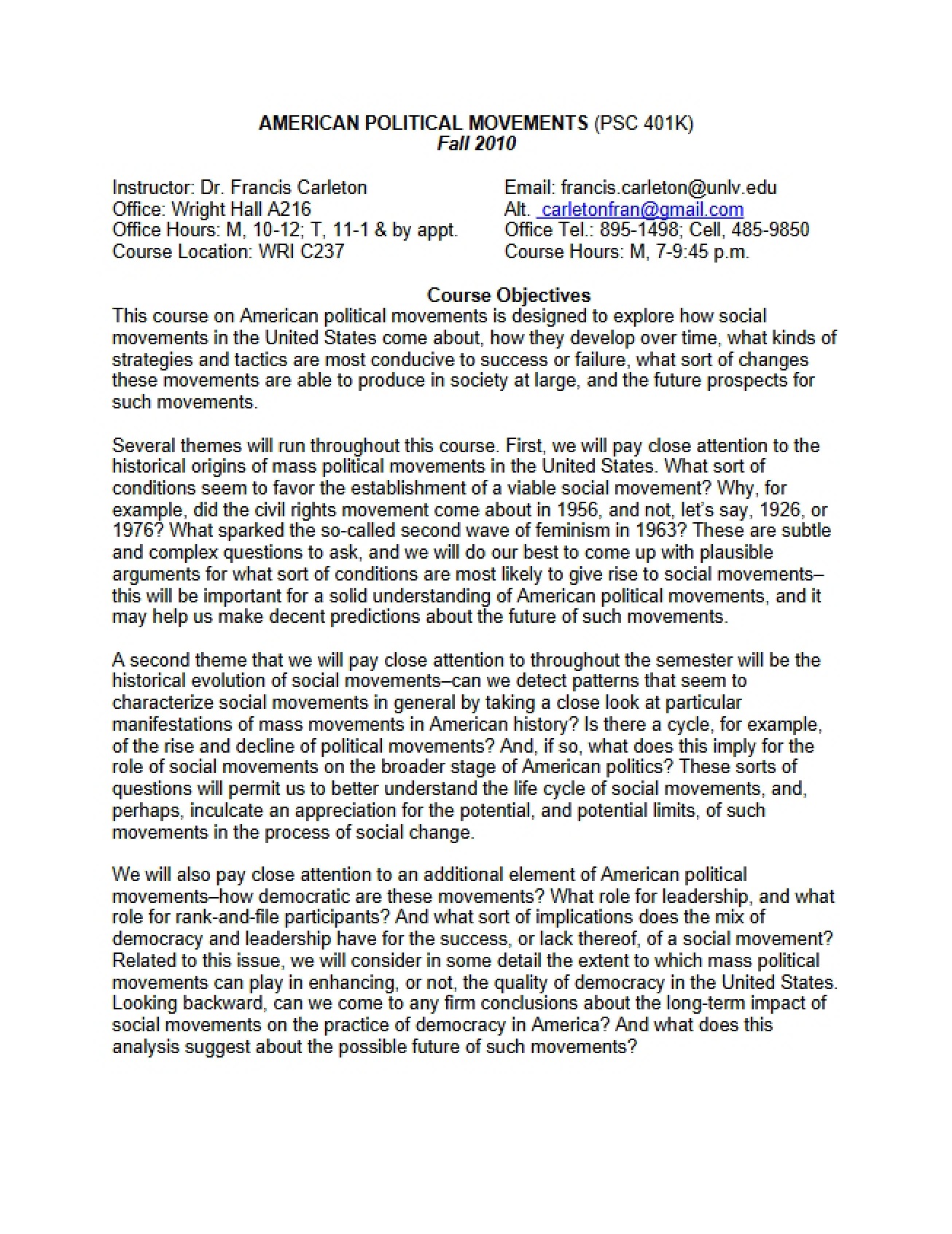 AMERICAN POLITICAL MOVEMENTS (PSC 401K)
Fall 2010

Instructor: Dr. Francis Carleton
Office: Wright Hall A216
Office Hours: M, 10-12; T, 11-1 & by appt.
Course Location: WRI C237

Email: francis.carleton@unlv.edu
Alt. carletonfran@gmail.com
Office Tel.: 895-1498; Cell, 485-9850
Course Hours: M, 7-9:45 p.m.

Course Objectives
This course on American political movements is designed to explore how social movements in the United States come about, how they develop over time, what kinds of strategies and tactics are most conducive to success or failure, what sort of changes these movements are able to produce in society at large, and the future prospects for such movements.

Several themes will run throughout this course. First, we will pay close attention to the historical origins of mass political movements in the United States. What sort of conditions seem to favor the establishment of a viable social movement? Why, for example, did the civil rights movement come about in 1956, and not, let's say, 1926, or 1976? What sparked the so-called second wave of feminism in 1963? These are subtle and complex questions to ask, and we will do our best to come up with plausible arguments for what sort of conditions are most likely to give rise to social movements–this will be important for a solid understanding of American political movements, and it may help us make decent predictions about the future of such movements.

A second theme that we will pay close attention to throughout the semester will be the historical evolution of social movements–can we detect patterns that seem to characterize social movements in general by taking a close look at particular manifestations of mass movements in American history? Is there a cycle, for example, of the rise and decline of political movements? And, if so, what does this imply for the role of social movements on the broader stage of American politics? These sorts of questions will permit us to better understand the life cycle of social movements, and, perhaps, inculcate an appreciation for the potential, and potential limits, of such movements in the process of social change.

We will also pay close attention to an additional element of American political movements–how democratic are these movements? What role for leadership, and what role for rank-and-file participants? And what sort of implications does the mix of democracy and leadership have for the success, or lack thereof, of a social movement? Related to this issue, we will consider in some detail the extent to which mass political movements can play in enhancing, or not, the quality of democracy in the United States. Looking backward, can we come to any firm conclusions about the long-term impact of social movements on the practice of democracy in America? And what does this analysis suggest about the possible future of such movements?